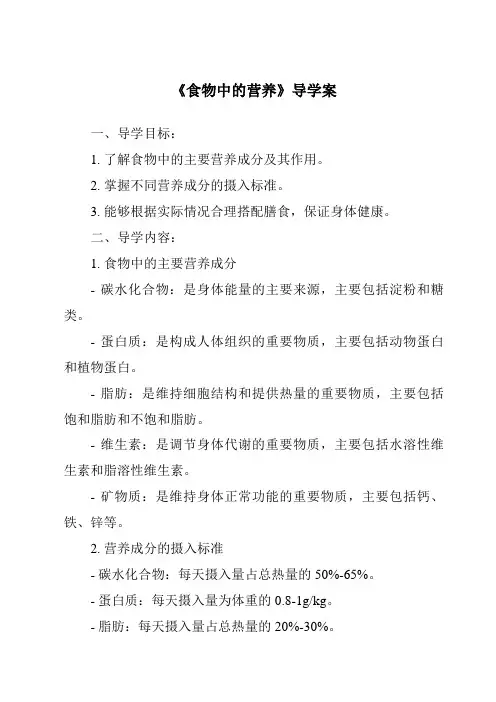 《食物中的营养》导学案

一、导学目标：

1. 了解食物中的主要营养成分及其作用。

2. 掌握不同营养成分的摄入标准。

3. 能够根据实际情况合理搭配膳食，保证身体健康。

二、导学内容：

1. 食物中的主要营养成分

- 碳水化合物：是身体能量的主要来源，主要包括淀粉和糖类。

- 蛋白质：是构成人体组织的重要物质，主要包括动物蛋白和植物蛋白。

- 脂肪：是维持细胞结构和提供热量的重要物质，主要包括饱和脂肪和不饱和脂肪。

- 维生素：是调节身体代谢的重要物质，主要包括水溶性维生素和脂溶性维生素。

- 矿物质：是维持身体正常功能的重要物质，主要包括钙、铁、锌等。

2. 营养成分的摄入标准

- 碳水化合物：每天摄入量占总热量的 50%-65%。

- 蛋白质：每天摄入量为体重的 0.8-1g/kg。

- 脂肪：每天摄入量占总热量的 20%-30%。